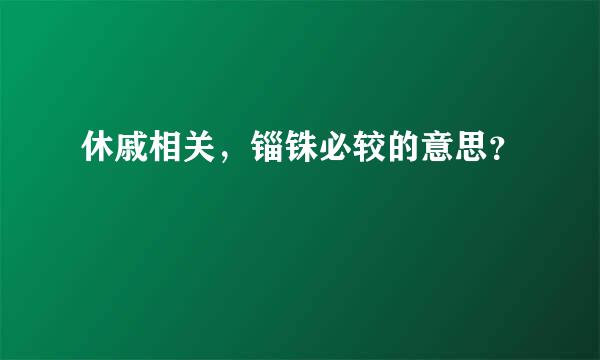 休戚相关，锱铢必较的意思？